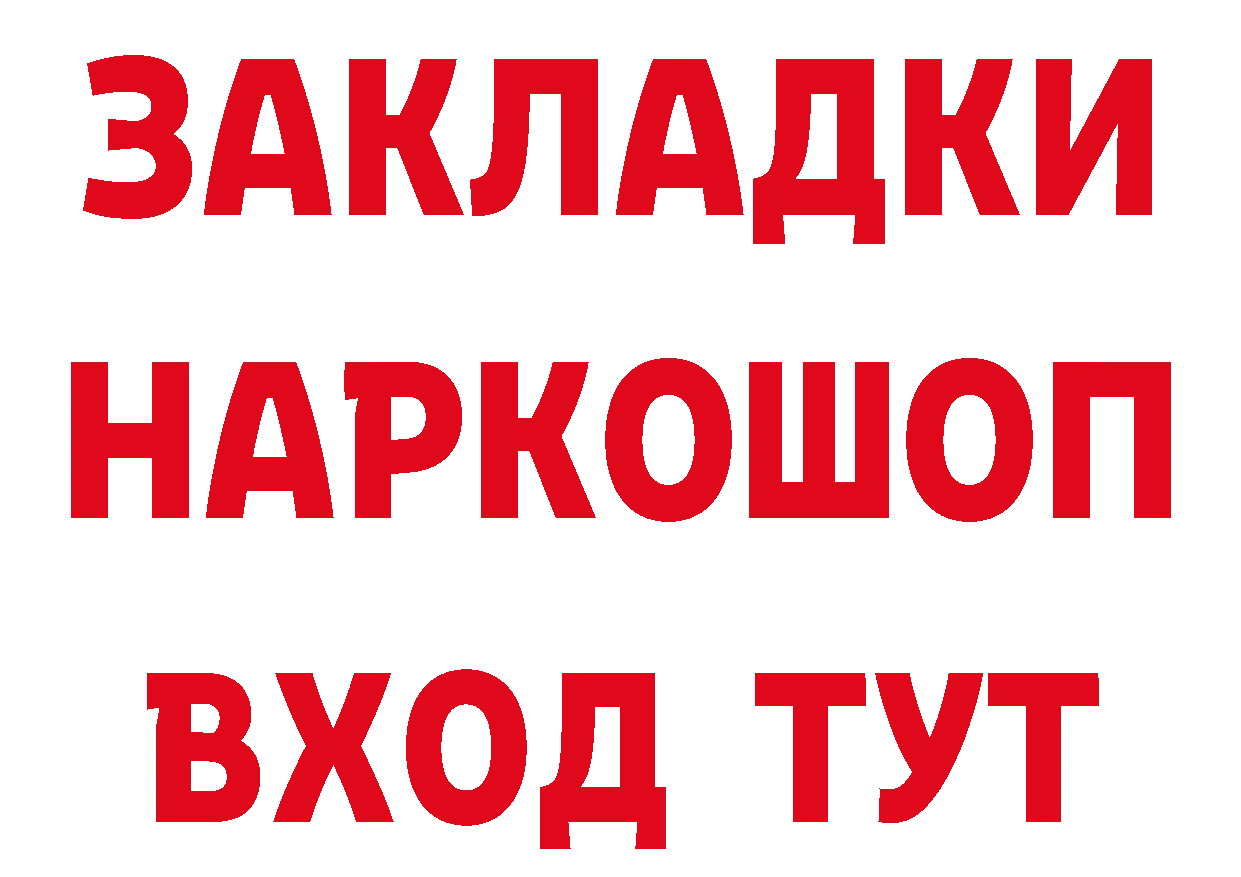 ЗАКЛАДКИ НАРКОШОП ВХОД ТУТ